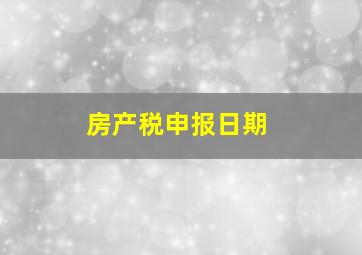 房产税申报日期